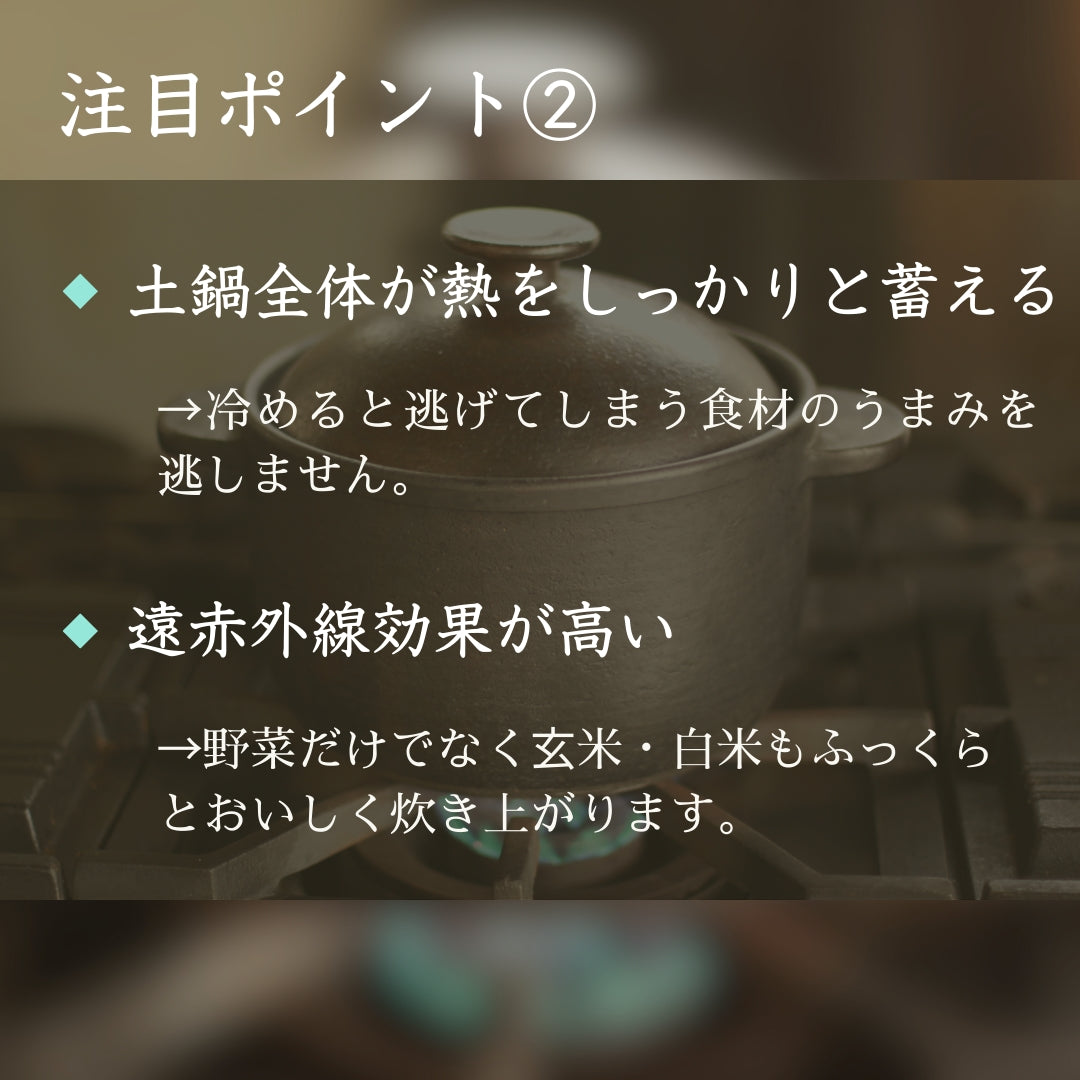 注目ポイント②

◆ 土鍋全体が熱をしっかりと蓄える

→冷めると逃げてしまう食材のうまみを逃しません。

◆ 遠赤外線効果が高い

→野菜だけでなく玄米・白米もふっくらとおいしく炊き上がります。